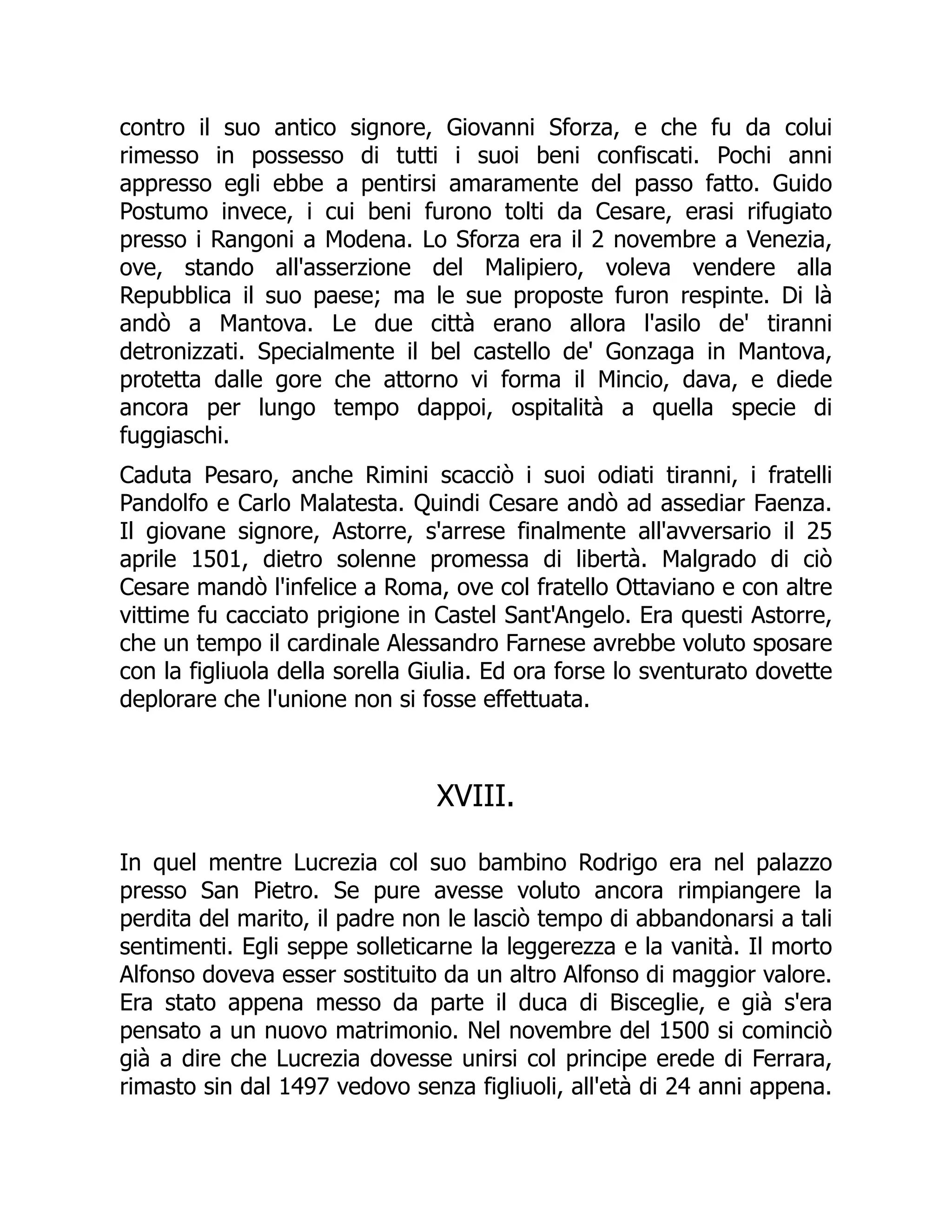 contro il suo antico signore, Giovanni Sforza, e che fu da colui rimesso in possesso di tutti i suoi beni confiscati. Pochi anni appresso egli ebbe a pentirsi amaramente del passo fatto. Guido Postumo invece, i cui beni furono tolti da Cesare, erasi rifugiato presso i Rangoni a Modena. Lo Sforza era il 2 novembre a Venezia, ove, stando all'asserzione del Malipiero, voleva vendere alla Repubblica il suo paese; ma le sue proposte furon respinte. Di là andò a Mantova. Le due città erano allora l'asilo de' tiranni detronizzati. Specialmente il bel castello de' Gonzaga in Mantova, protetta dalle gore che attorno vi forma il Mincio, dava, e diede ancora per lungo tempo dappoi, ospitalità a quella specie di fuggiaschi.

Caduta Pesaro, anche Rimini scacciò i suoi odiati tiranni, i fratelli Pandolfo e Carlo Malatesta. Quindi Cesare andò ad assediar Faenza. Il giovane signore, Astorre, s'arrese finalmente all'avversario il 25 aprile 1501, dietro solenne promessa di libertà. Malgrado di ciò Cesare mandò l'infelice a Roma, ove col fratello Ottaviano e con altre vittime fu cacciato prigione in Castel Sant'Angelo. Era questi Astorre, che un tempo il cardinale Alessandro Farnese avrebbe voluto sposare con la figliuola della sorella Giulia. Ed ora forse lo sventurato dovette deplorare che l'unione non si fosse effettuata.

XVIII.

In quel mentre Lucrezia col suo bambino Rodrigo era nel palazzo presso San Pietro. Se pure avesse voluto ancora rimpiangere la perdita del marito, il padre non le lasciò tempo di abbandonarsi a tali sentimenti. Egli seppe solleticarne la leggerezza e la vanità. Il morto Alfonso doveva esser sostituito da un altro Alfonso di maggior valore. Era stato appena messo da parte il duca di Bisceglie, e già s'era pensato a un nuovo matrimonio. Nel novembre del 1500 si cominciò già a dire che Lucrezia dovesse unirsi col principe erede di Ferrara, rimasto sin dal 1497 vedovo senza figliuoli, all'età di 24 anni appena.